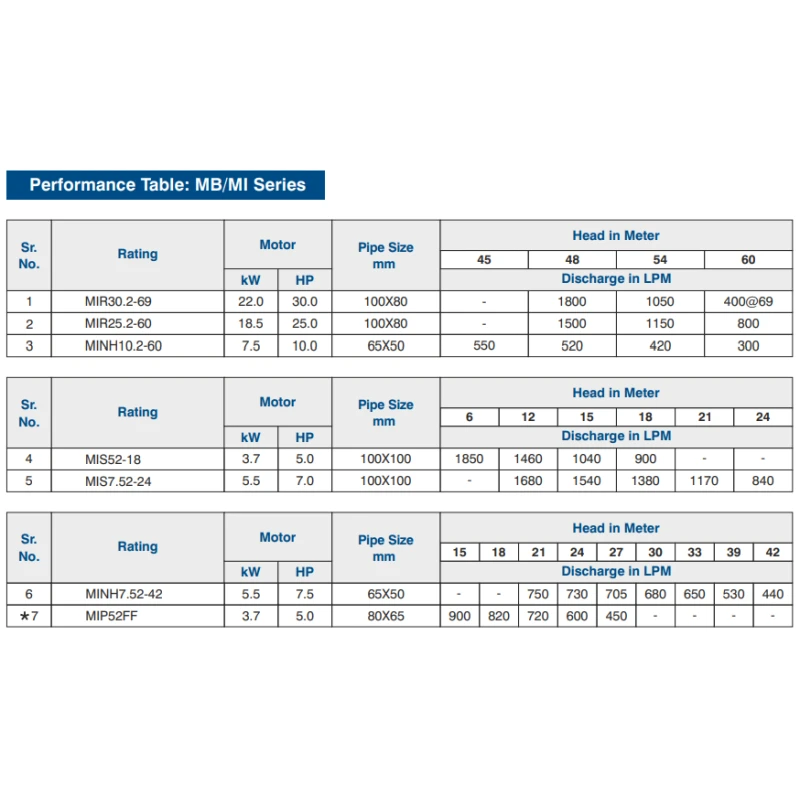 Performance Table: MB/MI Series

| Sr. No. | Rating | Motor kW | Motor HP | Pipe Size mm | Head in Meter 45 | 48 | 54 | 60 |
|---|---|---|---|---|---|---|---|---|
| | | | | | Discharge in LPM | | | |
| 1 | MIR30.2-69 | 22.0 | 30.0 | 100X80 | - | 1800 | 1050 | 400@69 |
| 2 | MIR25.2-60 | 18.5 | 25.0 | 100X80 | - | 1500 | 1150 | 800 |
| 3 | MINH10.2-60 | 7.5 | 10.0 | 65X50 | 550 | 520 | 420 | 300 |

| Sr. No. | Rating | Motor kW | Motor HP | Pipe Size mm | Head in Meter 6 | 12 | 15 | 18 | 21 | 24 |
|---|---|---|---|---|---|---|---|---|---|---|
| | | | | | Discharge in LPM | | | | | |
| 4 | MIS52-18 | 3.7 | 5.0 | 100X100 | 1850 | 1460 | 1040 | 900 | - | - |
| 5 | MIS7.52-24 | 5.5 | 7.0 | 100X100 | - | 1680 | 1540 | 1380 | 1170 | 840 |

| Sr. No. | Rating | Motor kW | Motor HP | Pipe Size mm | Head in Meter 15 | 18 | 21 | 24 | 27 | 30 | 33 | 39 | 42 |
|---|---|---|---|---|---|---|---|---|---|---|---|---|---|
| | | | | | Discharge in LPM | | | | | | | | |
| 6 | MINH7.52-42 | 5.5 | 7.5 | 65X50 | - | - | 750 | 730 | 705 | 680 | 650 | 530 | 440 |
| *7 | MIP52FF | 3.7 | 5.0 | 80X65 | 900 | 820 | 720 | 600 | 450 | - | - | - | - |